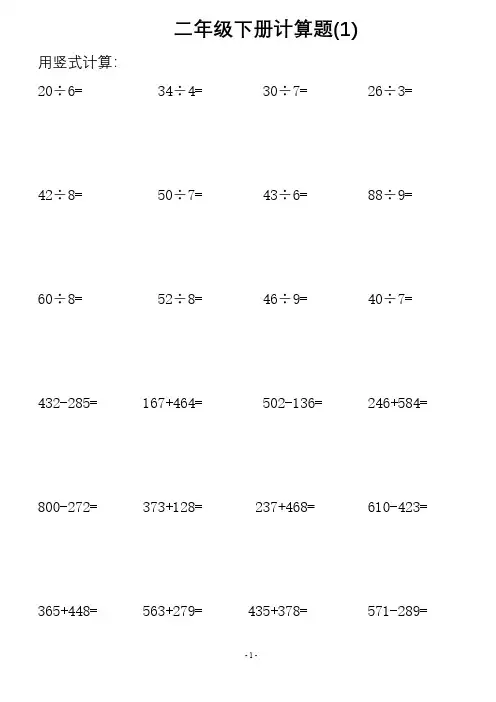 二年级下册计算题(1)

用竖式计算:

$20\div6=$ $34\div4=$ $30\div7=$ $26\div3=$

$42\div8=$ $50\div7=$ $43\div6=$ $88\div9=$

$60\div8=$ $52\div8=$ $46\div9=$ $40\div7=$

$432-285=$ $167+464=$ $502-136=$ $246+584=$

$800-272=$ $373+128=$ $237+468=$ $610-423=$

$365+448=$ $563+279=$ $435+378=$ $571-289=$

-1-